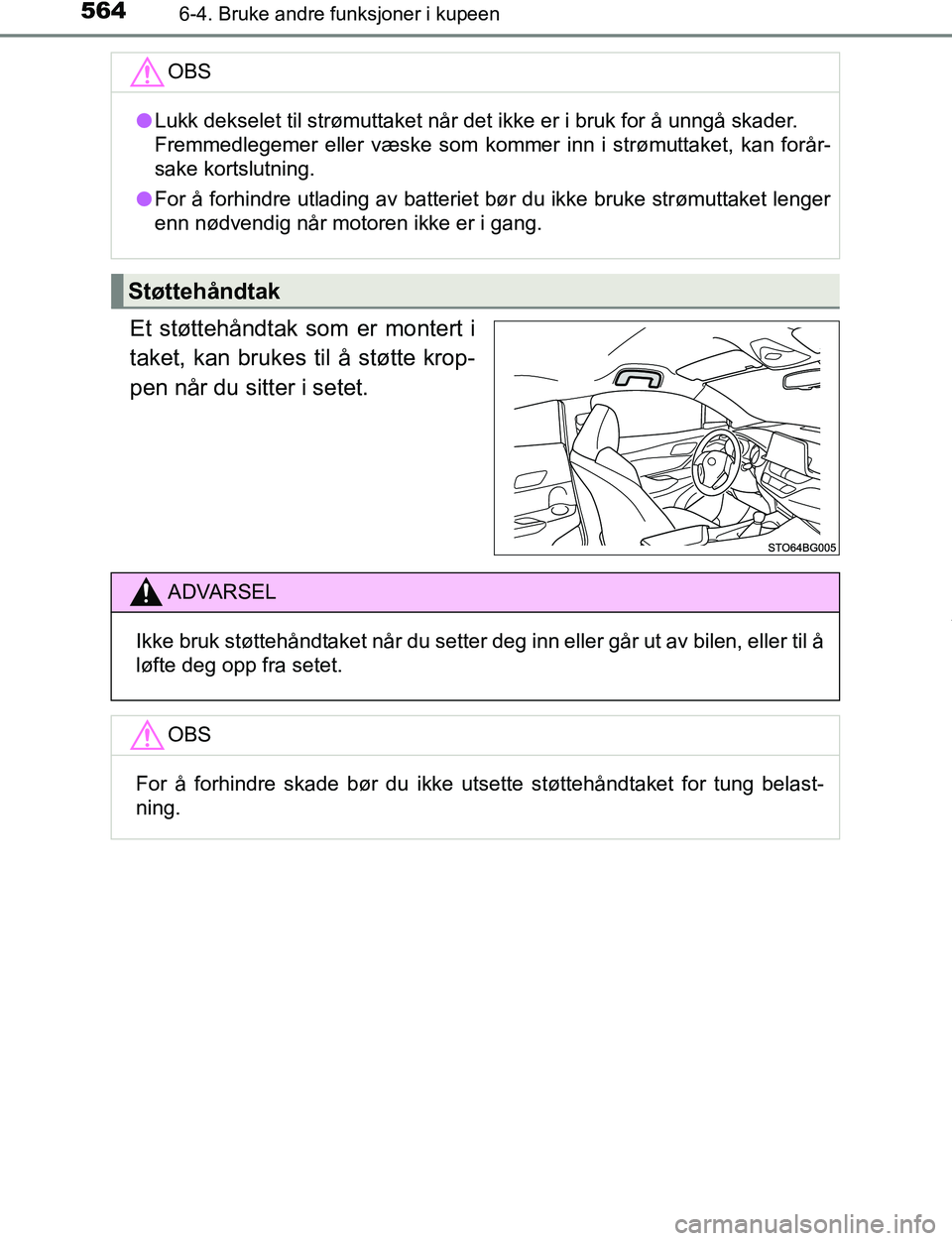 564
6-4. Bruke andre funksjoner i kupeen

OBS

●Lukk dekselet til strømuttaket når det ikke er i bruk for å unngå skader. Fremmedlegemer eller væske som kommer inn i strømuttaket, kan forårsake kortslutning.

●For å forhindre utlading av batteriet bør du ikke bruke strømuttaket lenger enn nødvendig når motoren ikke er i gang.

Støttehåndtak

Et støttehåndtak som er montert i taket, kan brukes til å støtte kroppen når du sitter i setet.

STO64BG005

ADVARSEL

Ikke bruk støttehåndtaket når du setter deg inn eller går ut av bilen, eller til å løfte deg opp fra setet.

OBS

For å forhindre skade bør du ikke utsette støttehåndtaket for tung belastning.

carmanualsonline.info